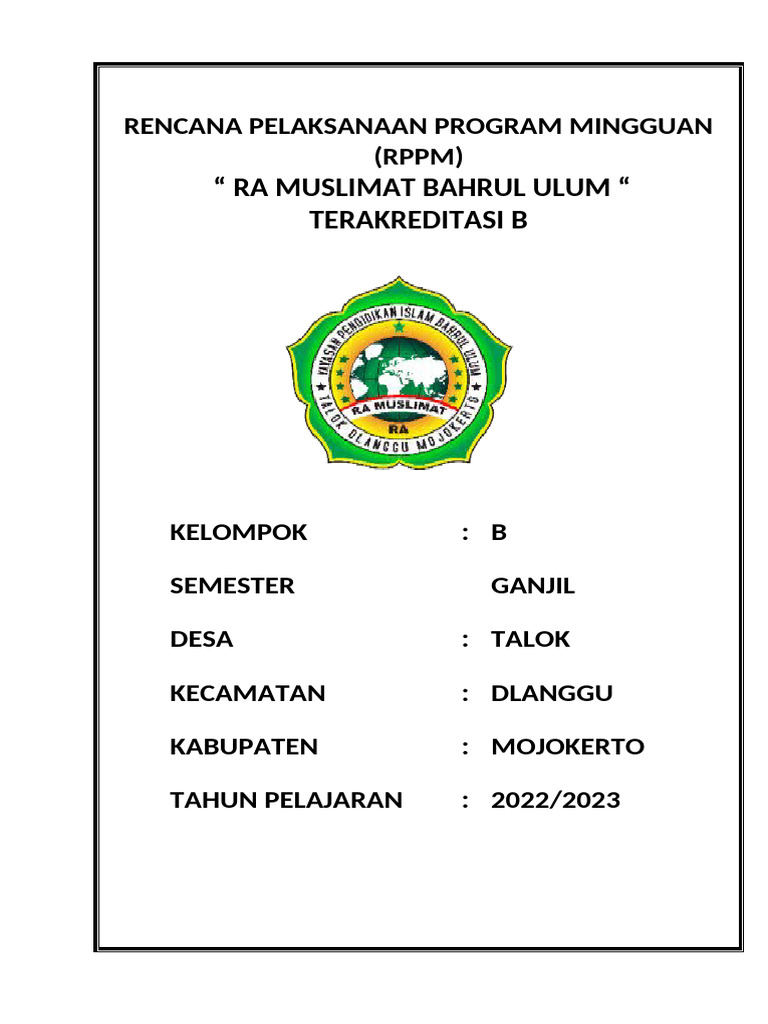 RENCANA PELAKSANAAN PROGRAM MINGGUAN (RPPM)
“ RA MUSLIMAT BAHRUL ULUM “
TERAKREDITASI B

YAYASAN PENDIDIKAN ISLAM BAHRUL ULUM
RA MUSLIMAT
RA
TALOK DLANGGU MOJOKERTO

KELOMPOK : B

SEMESTER GANJIL

DESA : TALOK

KECAMATAN : DLANGGU

KABUPATEN : MOJOKERTO

TAHUN PELAJARAN : 2022/2023